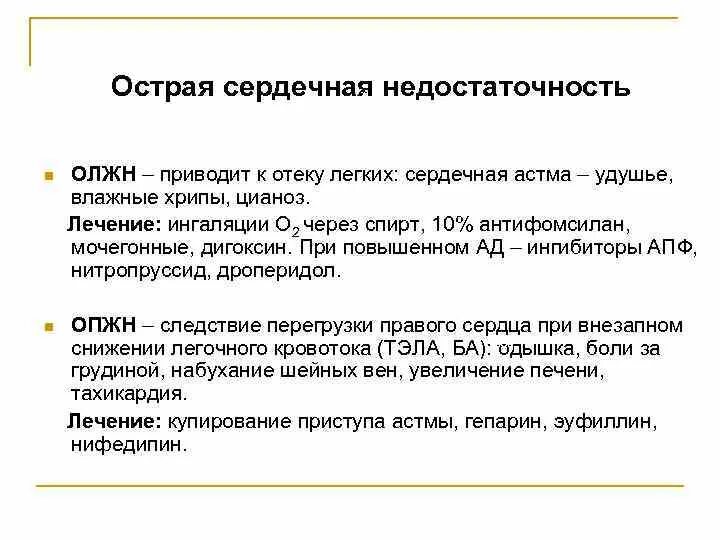 Острая сердечная недостаточность

ОЛЖН – приводит к отеку легких: сердечная астма – удушье, влажные хрипы, цианоз.

Лечение: ингаляции $O_2$ через спирт, 10% антифомсилан, мочегонные, дигоксин. При повышенном АД – ингибиторы АПФ, нитропруссид, дроперидол.

ОПЖН – следствие перегрузки правого сердца при внезапном снижении легочного кровотока (ТЭЛА, БА): одышка, боли за грудиной, набухание шейных вен, увеличение печени, тахикардия.

Лечение: купирование приступа астмы, гепарин, эуфиллин, нифедипин.